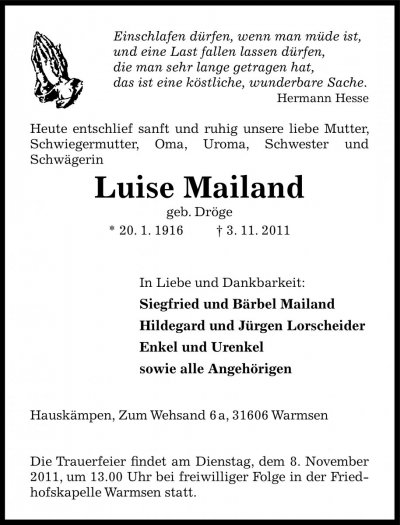 Einschlafen dürfen, wenn man müde ist,
und eine Last fallen lassen dürfen,
die man sehr lange getragen hat,
das ist eine köstliche, wunderbare Sache.
Hermann Hesse

Heute entschlief sanft und ruhig unsere liebe Mutter, Schwiegermutter, Oma, Uroma, Schwester und Schwägerin

Luise Mailand

geb. Dröge

* 20. 1. 1916 † 3. 11. 2011

In Liebe und Dankbarkeit:

Siegfried und Bärbel Mailand

Hildegard und Jürgen Lorscheider

Enkel und Urenkel

sowie alle Angehörigen

Hauskämpen, Zum Wehsand 6 a, 31606 Warmsen

Die Trauerfeier findet am Dienstag, dem 8. November 2011, um 13.00 Uhr bei freiwilliger Folge in der Friedhofskapelle Warmsen statt.